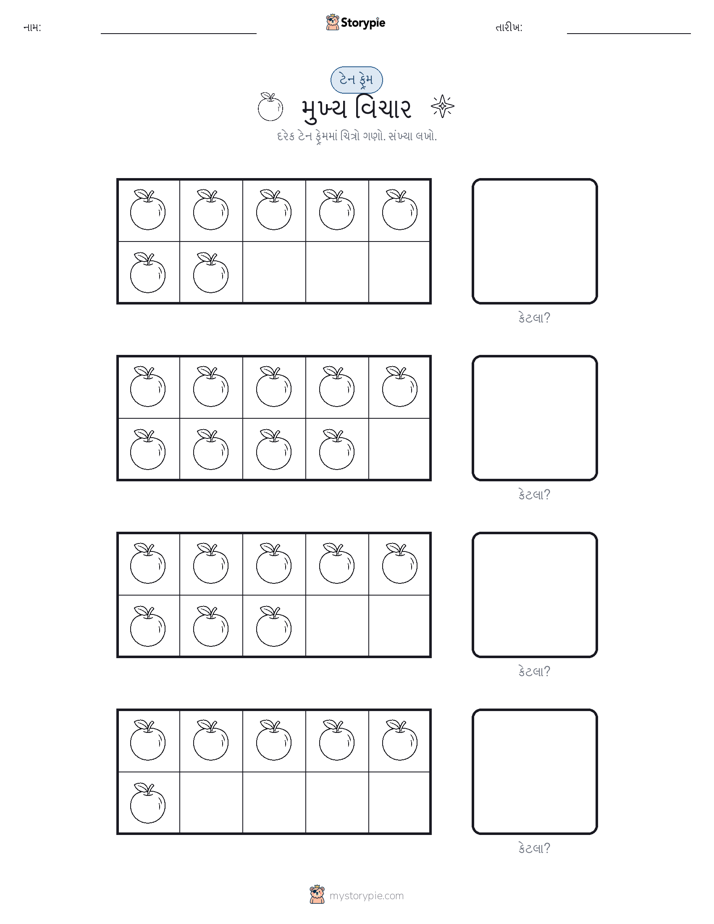 નામ: ____ Storypie તારીખ: ____

ટેન ફ્રેમ

મુખ્ય વિચાર

દરેક ટેન ફ્રેમમાં ચિત્રો ગણો. સંખ્યા લખો.

કેટલા?

કેટલા?

કેટલા?

કેટલા?

mystorypie.com